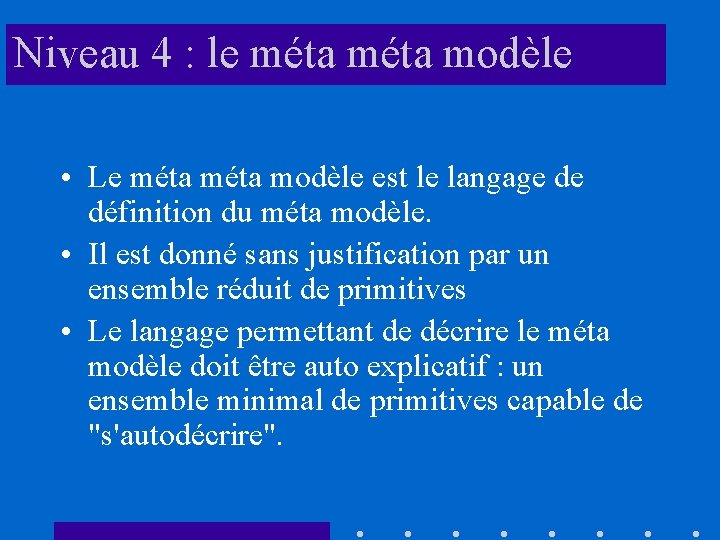 Niveau 4 : le méta méta modèle

• Le méta méta modèle est le langage de définition du méta modèle.
• Il est donné sans justification par un ensemble réduit de primitives
• Le langage permettant de décrire le méta modèle doit être auto explicatif : un ensemble minimal de primitives capable de "s'autodécrire".